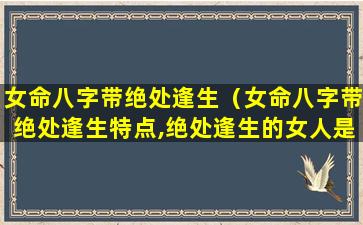 女命八字带绝处逢生（女命八字带绝处逢生特点,绝处逢生的女人是